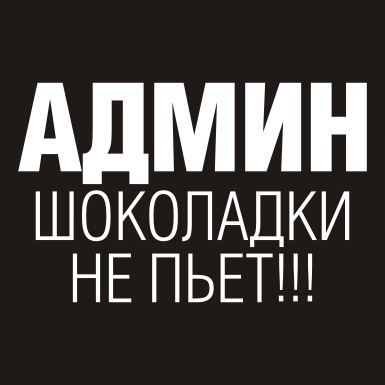 АДМИН
ШОКОЛАДКИ
НЕ ПЬЕТ!!!